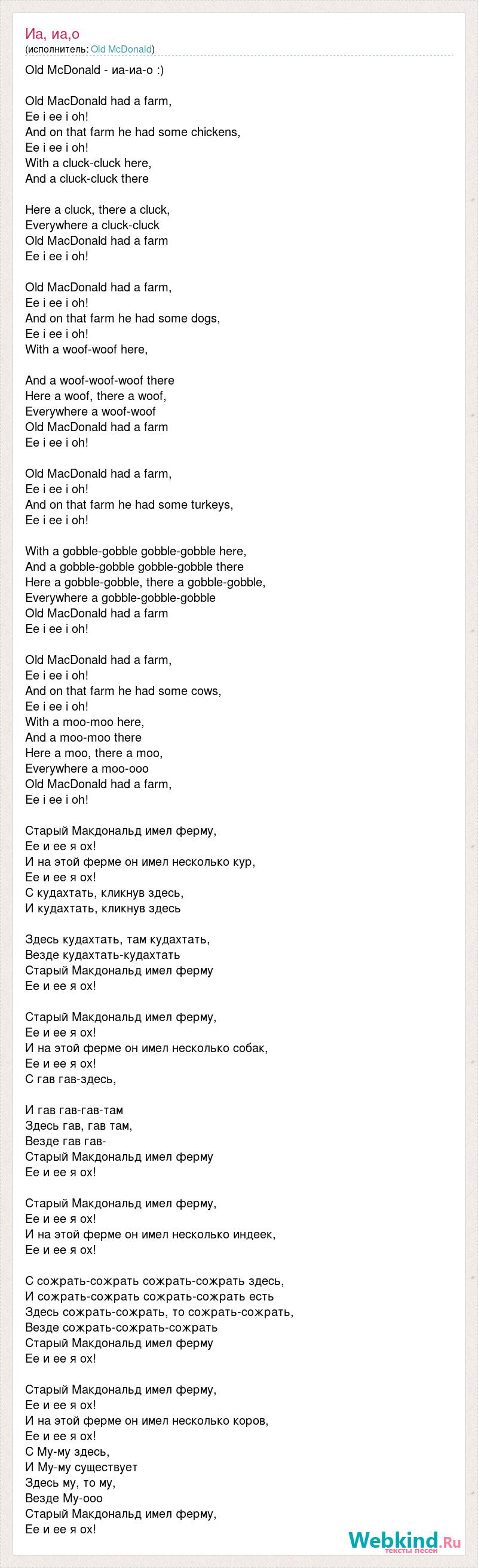 Иа, иа,о
(исполнитель: Old McDonald)

Old McDonald - иа-иа-о :)

Old MacDonald had a farm,
Ee i ee i oh!
And on that farm he had some chickens,
Ee i ee i oh!
With a cluck-cluck here,
And a cluck-cluck there

Here a cluck, there a cluck,
Everywhere a cluck-cluck
Old MacDonald had a farm
Ee i ee i oh!

Old MacDonald had a farm,
Ee i ee i oh!
And on that farm he had some dogs,
Ee i ee i oh!
With a woof-woof here,

And a woof-woof-woof there
Here a woof, there a woof,
Everywhere a woof-woof
Old MacDonald had a farm
Ee i ee i oh!

Old MacDonald had a farm,
Ee i ee i oh!
And on that farm he had some turkeys,
Ee i ee i oh!

With a gobble-gobble gobble-gobble here,
And a gobble-gobble gobble-gobble there
Here a gobble-gobble, there a gobble-gobble,
Everywhere a gobble-gobble-gobble
Old MacDonald had a farm
Ee i ee i oh!

Old MacDonald had a farm,
Ee i ee i oh!
And on that farm he had some cows,
Ee i ee i oh!
With a moo-moo here,
And a moo-moo there
Here a moo, there a moo,
Everywhere a moo-ooo
Old MacDonald had a farm,
Ee i ee i oh!

Старый Макдональд имел ферму,
Ее и ее я ох!
И на этой ферме он имел несколько кур,
Ее и ее я ох!
С кудахтать, кликнув здесь,
И кудахтать, кликнув здесь

Здесь кудахтать, там кудахтать,
Везде кудахтать-кудахтать
Старый Макдональд имел ферму
Ее и ее я ох!

Старый Макдональд имел ферму,
Ее и ее я ох!
И на этой ферме он имел несколько собак,
Ее и ее я ох!
С гав гав-здесь,

И гав гав-гав-там
Здесь гав, гав там,
Везде гав гав-
Старый Макдональд имел ферму
Ее и ее я ох!

Старый Макдональд имел ферму,
Ее и ее я ох!
И на этой ферме он имел несколько индеек,
Ее и ее я ох!

С сожрать-сожрать сожрать-сожрать здесь,
И сожрать-сожрать сожрать-сожрать есть
Здесь сожрать-сожрать, то сожрать-сожрать,
Везде сожрать-сожрать-сожрать
Старый Макдональд имел ферму
Ее и ее я ох!

Старый Макдональд имел ферму,
Ее и ее я ох!
И на этой ферме он имел несколько коров,
Ее и ее я ох!
С Му-му здесь,
И Му-му существует
Здесь му, то му,
Везде Му-ооо
Старый Макдональд имел ферму,
Ее и ее я ох!

Webkind.Ru
тексты песен